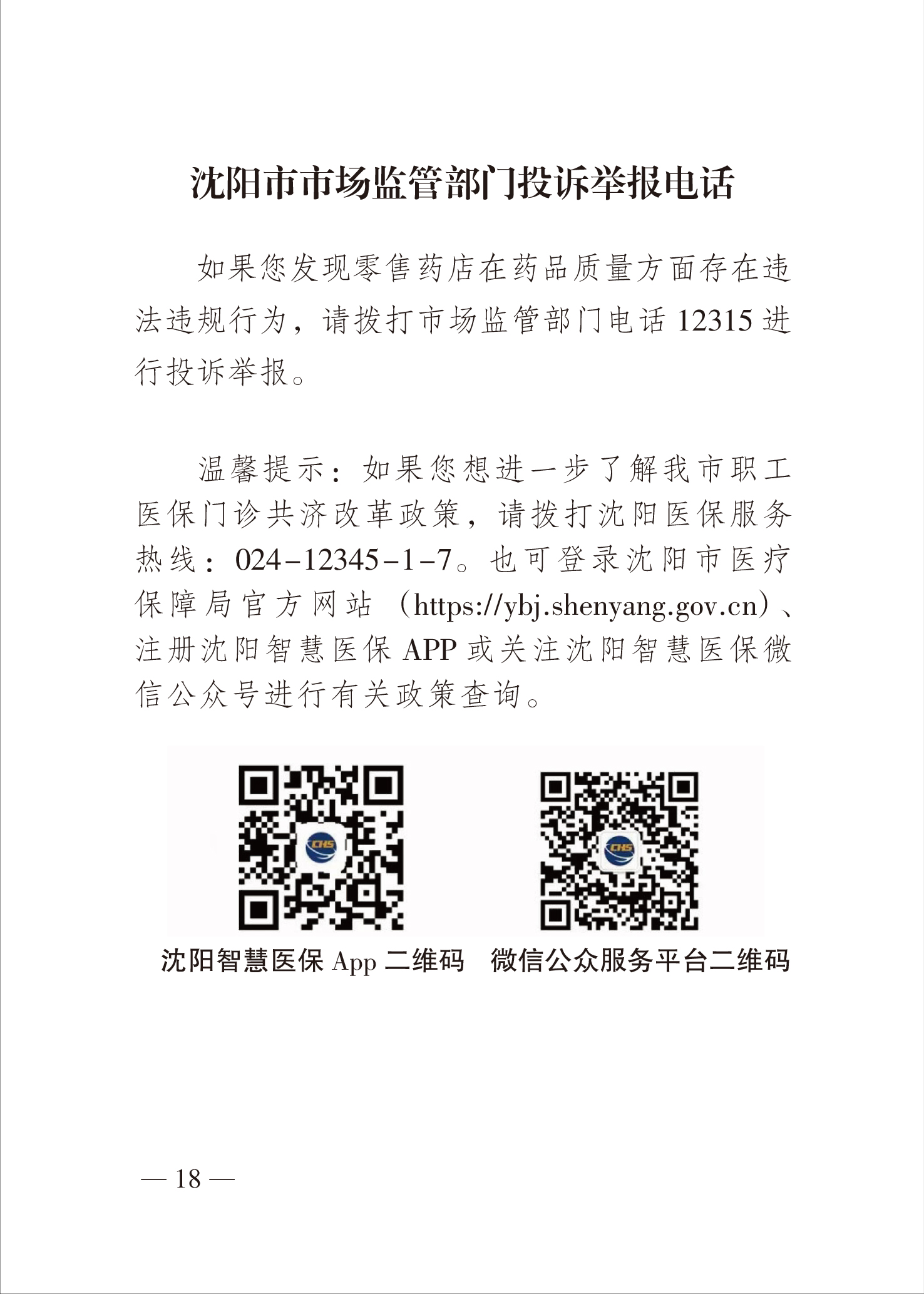 沈阳市市场监管部门投诉举报电话

如果您发现零售药店在药品质量方面存在违法违规行为，请拨打市场监管部门电话 12315 进行投诉举报。

温馨提示：如果您想进一步了解我市职工医保门诊共济改革政策，请拨打沈阳医保服务热线：024-12345-1-7。也可登录沈阳市医疗保障局官方网站（https://ybj.shenyang.gov.cn）、注册沈阳智慧医保 APP 或关注沈阳智慧医保微信公众号进行有关政策查询。

CHS

CHS

沈阳智慧医保 App 二维码

微信公众服务平台二维码

— 18 —